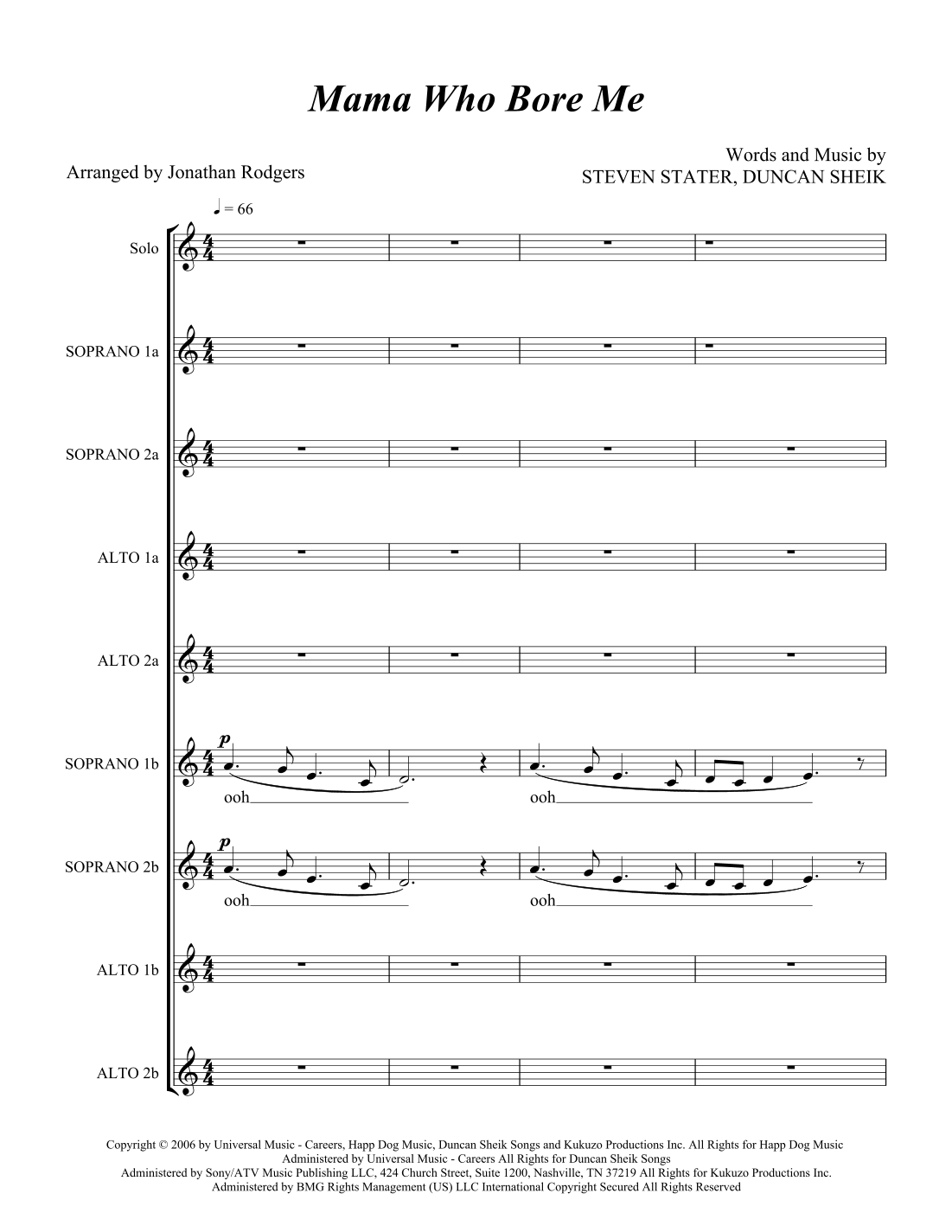 Mama Who Bore Me

Arranged by Jonathan Rodgers

Words and Music by
STEVEN STATER, DUNCAN SHEIK

♩ = 66

Solo

SOPRANO 1a

SOPRANO 2a

ALTO 1a

ALTO 2a

SOPRANO 1b

p

ooh

ooh

SOPRANO 2b

p

ooh

ooh

ALTO 1b

ALTO 2b

Copyright © 2006 by Universal Music - Careers, Happ Dog Music, Duncan Sheik Songs and Kukuzo Productions Inc. All Rights for Happ Dog Music Administered by Universal Music - Careers All Rights for Duncan Sheik Songs Administered by Sony/ATV Music Publishing LLC, 424 Church Street, Suite 1200, Nashville, TN 37219 All Rights for Kukuzo Productions Inc. Administered by BMG Rights Management (US) LLC International Copyright Secured All Rights Reserved